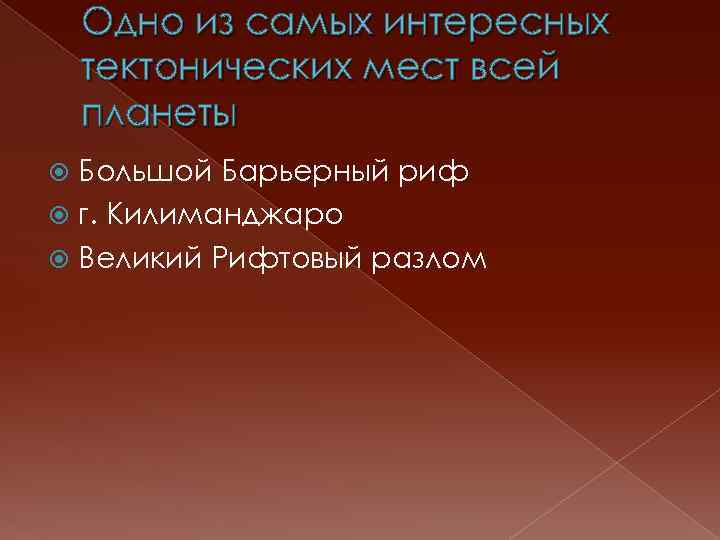 Одно из самых интересных тектонических мест всей планеты

Большой Барьерный риф
г. Килиманджаро
Великий Рифтовый разлом